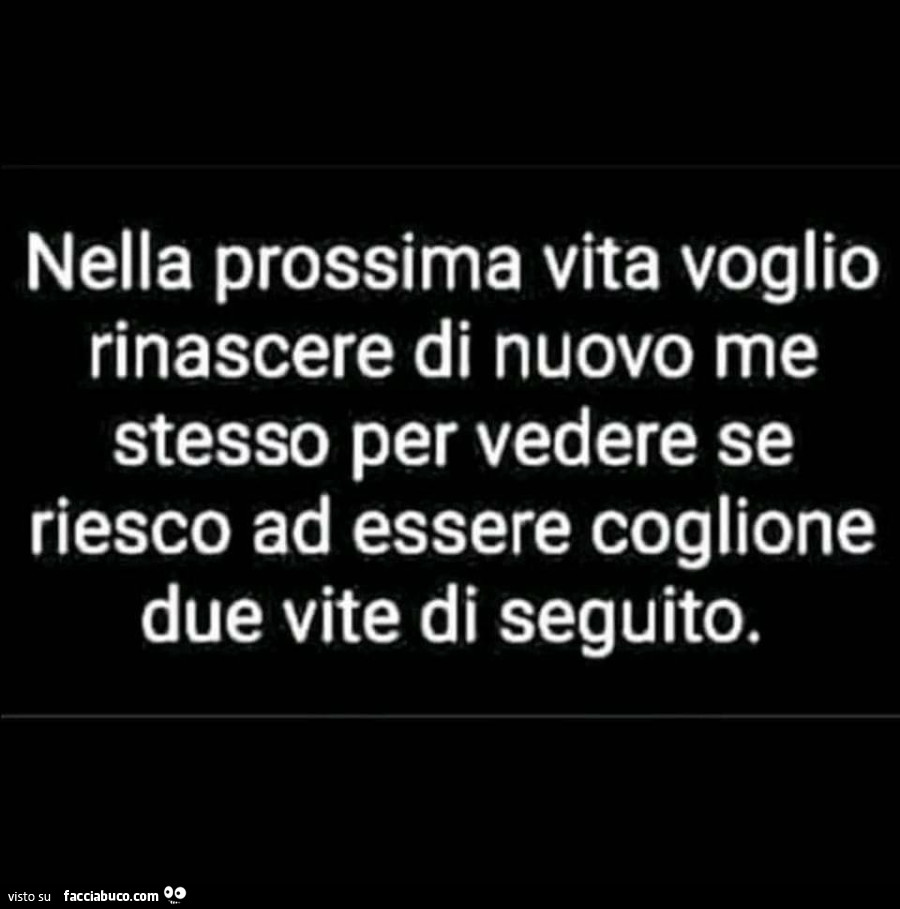 Nella prossima vita voglio rinascere di nuovo me stesso per vedere se riesco ad essere coglione due vite di seguito.

visto su facciabuco.com